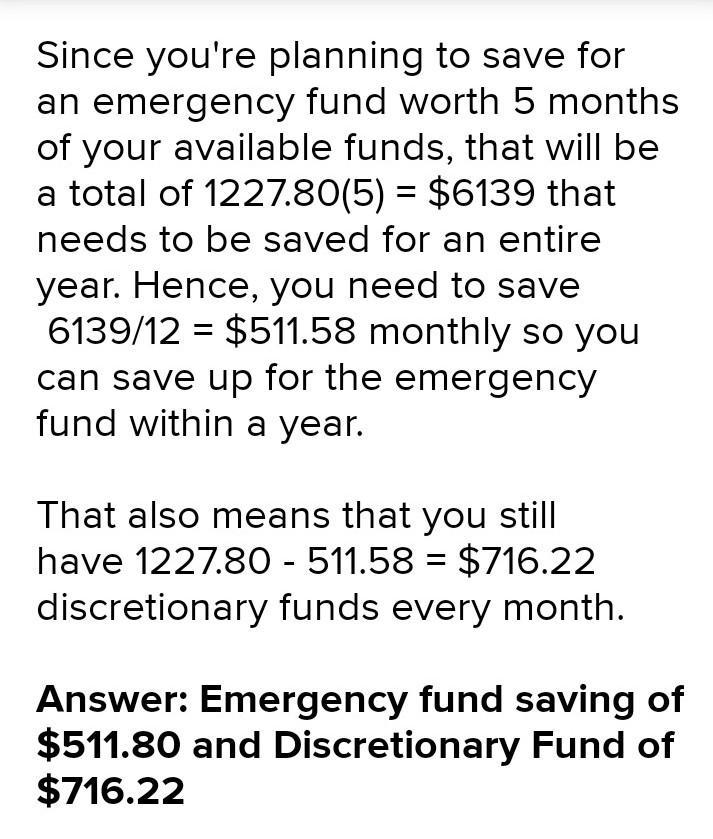 Since you're planning to save for an emergency fund worth 5 months of your available funds, that will be a total of 1227.80(5) = \$6139 that needs to be saved for an entire year. Hence, you need to save 6139/12 = \$511.58 monthly so you can save up for the emergency fund within a year.

That also means that you still have 1227.80 - 511.58 = \$716.22 discretionary funds every month.

**Answer: Emergency fund saving of \$511.80 and Discretionary Fund of \$716.22**